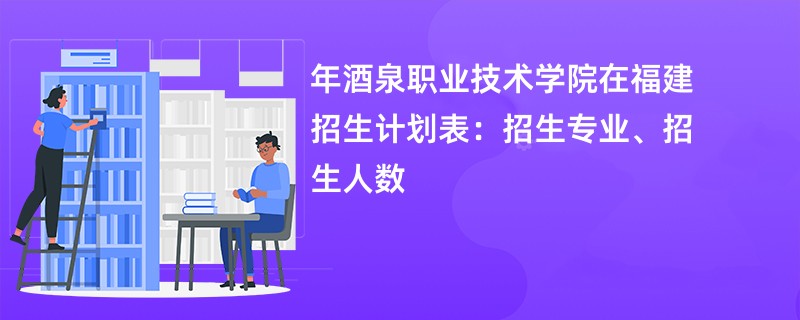 年酒泉职业技术学院在福建招生计划表：招生专业、招生人数